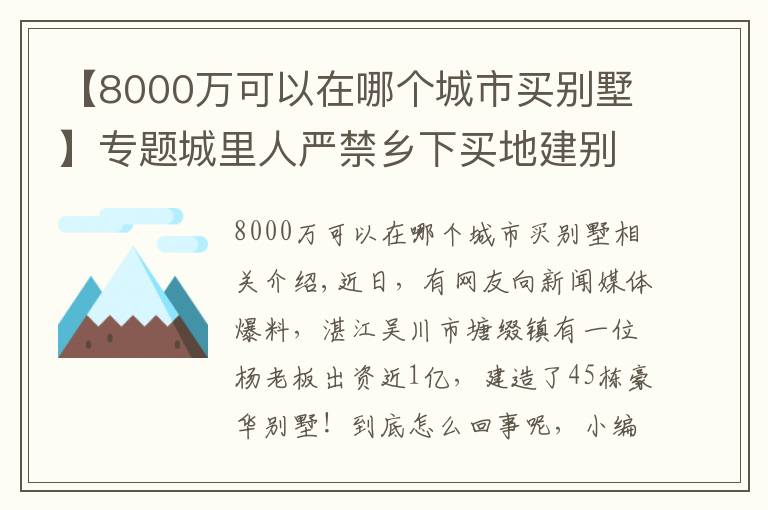 【8000万可以在哪个城市买别墅】专题城里人严禁乡下买地建别

8000万可以在哪个城市买别墅相关介绍，近日，有网友向新闻媒体爆料，湛江吴川市塘缀镇有一位杨老板出资近1亿，建造了45栋豪华别墅！到底怎么回事呢，小编